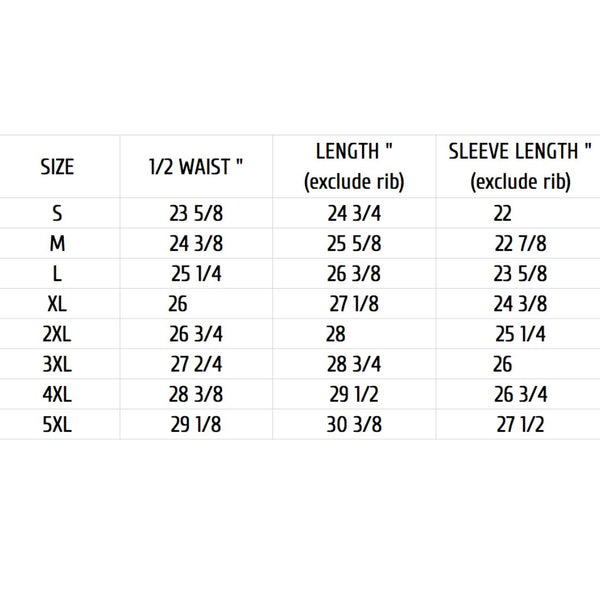 | SIZE | 1/2 WAIST " | LENGTH " (exclude rib) | SLEEVE LENGTH " (exclude rib) |
|---|---|---|---|
| S | 23 5/8 | 24 3/4 | 22 |
| M | 24 3/8 | 25 5/8 | 22 7/8 |
| L | 25 1/4 | 26 3/8 | 23 5/8 |
| XL | 26 | 27 1/8 | 24 3/8 |
| 2XL | 26 3/4 | 28 | 25 1/4 |
| 3XL | 27 2/4 | 28 3/4 | 26 |
| 4XL | 28 3/8 | 29 1/2 | 26 3/4 |
| 5XL | 29 1/8 | 30 3/8 | 27 1/2 |